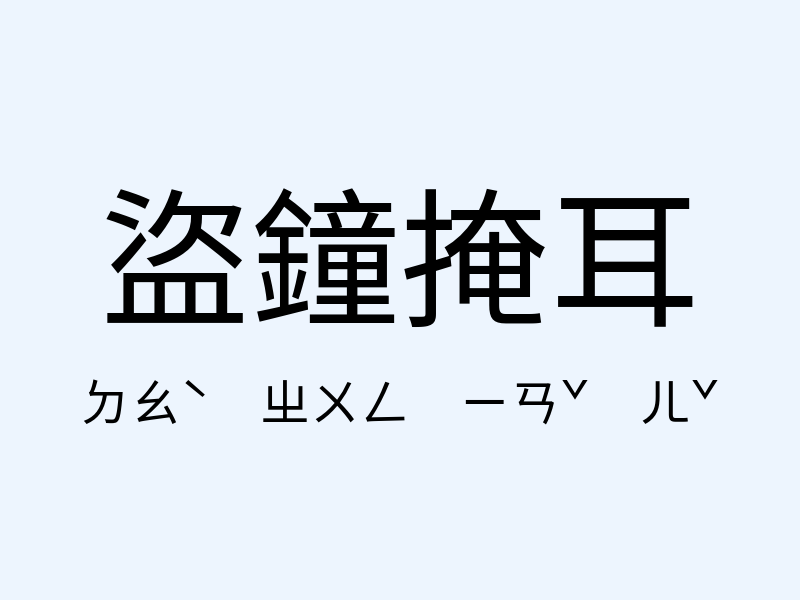 盜鐘掩耳

ㄉㄠˋ ㄓㄨㄥ ㄧㄢˇ ㄦˇ